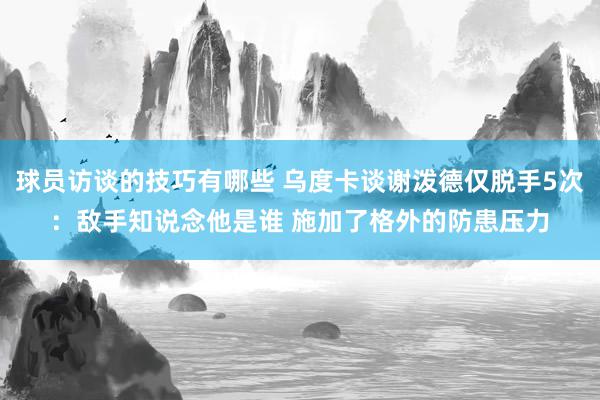 球员访谈的技巧有哪些 乌度卡谈谢泼德仅脱手5次：敌手知说念他是谁 施加了格外的防患压力